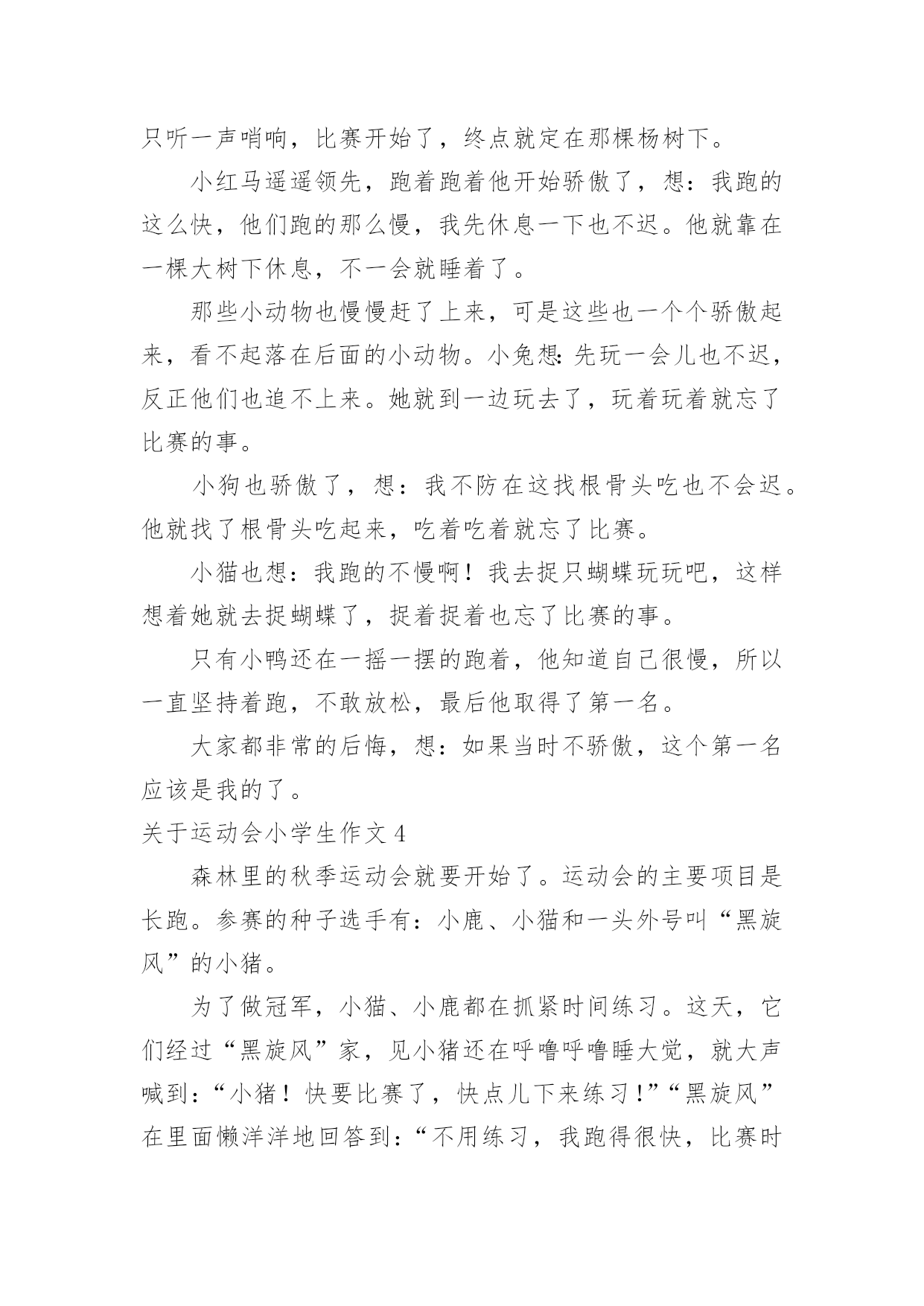 只听一声哨响，比赛开始了，终点就定在那棵杨树下。

小红马遥遥领先，跑着跑着他开始骄傲了，想：我跑的这么快，他们跑的那么慢，我先休息一下也不迟。他就靠在一棵大树下休息，不一会就睡着了。

那些小动物也慢慢赶了上来，可是这些也一个个骄傲起来，看不起落在后面的小动物。小兔想：先玩一会儿也不迟，反正他们也追不上来。她就到一边玩去了，玩着玩着就忘了比赛的事。

小狗也骄傲了，想：我不防在这找根骨头吃也不会迟。他就找了根骨头吃起来，吃着吃着就忘了比赛。

小猫也想：我跑的不慢啊！我去捉只蝴蝶玩玩吧，这样想着她就去捉蝴蝶了，捉着捉着也忘了比赛的事。

只有小鸭还在一摇一摆的跑着，他知道自己很慢，所以一直坚持着跑，不敢放松，最后他取得了第一名。

大家都非常的后悔，想：如果当时不骄傲，这个第一名应该是我的了。

关于运动会小学生作文 4

森林里的秋季运动会就要开始了。运动会的主要项目是长跑。参赛的种子选手有：小鹿、小猫和一头外号叫“黑旋风”的小猪。

为了做冠军，小猫、小鹿都在抓紧时间练习。这天，它们经过“黑旋风”家，见小猪还在呼噜呼噜睡大觉，就大声喊到：“小猪！快要比赛了，快点儿下来练习！”“黑旋风”在里面懒洋洋地回答到：“不用练习，我跑得很快，比赛时